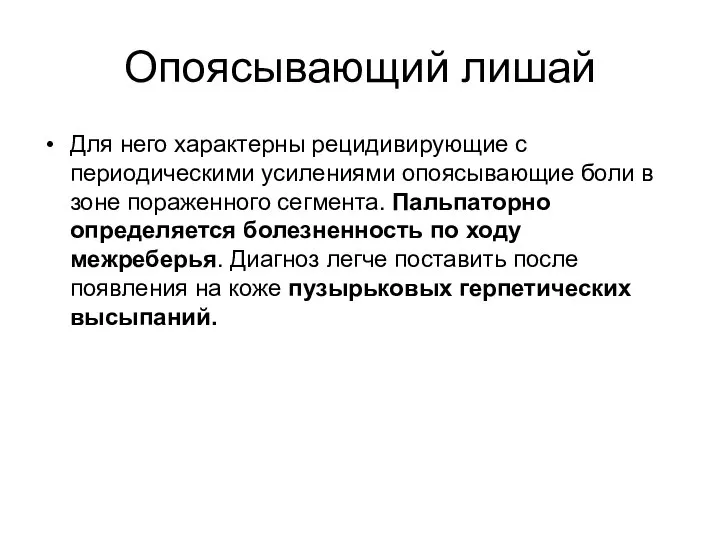 Опоясывающий лишай

• Для него характерны рецидивирующие с периодическими усилениями опоясывающие боли в зоне пораженного сегмента. Пальпаторно определяется болезненность по ходу межреберья. Диагноз легче поставить после появления на коже пузырьковых герпетических высыпаний.